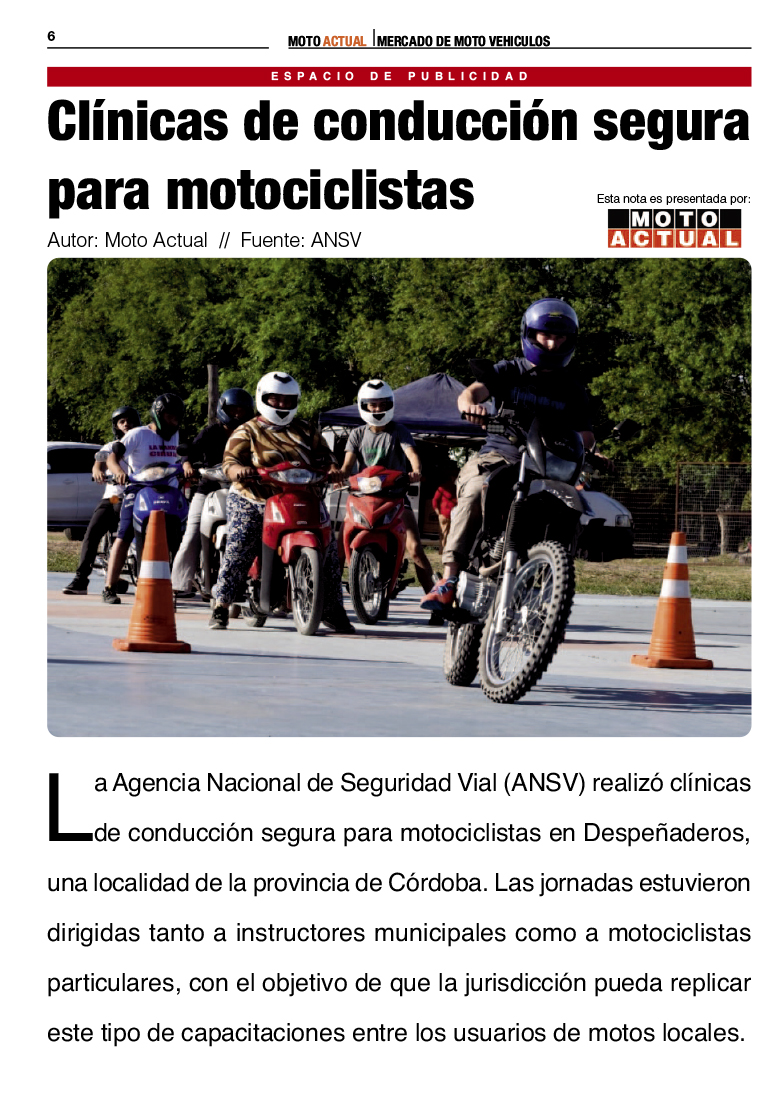 6

MOTO ACTUAL | MERCADO DE MOTO VEHICULOS

ESPACIO DE PUBLICIDAD

Clínicas de conducción segura para motociclistas

Esta nota es presentada por:
MOTO ACTUAL

Autor: Moto Actual // Fuente: ANSV

La Agencia Nacional de Seguridad Vial (ANSV) realizó clínicas de conducción segura para motociclistas en Despeñaderos, una localidad de la provincia de Córdoba. Las jornadas estuvieron dirigidas tanto a instructores municipales como a motociclistas particulares, con el objetivo de que la jurisdicción pueda replicar este tipo de capacitaciones entre los usuarios de motos locales.